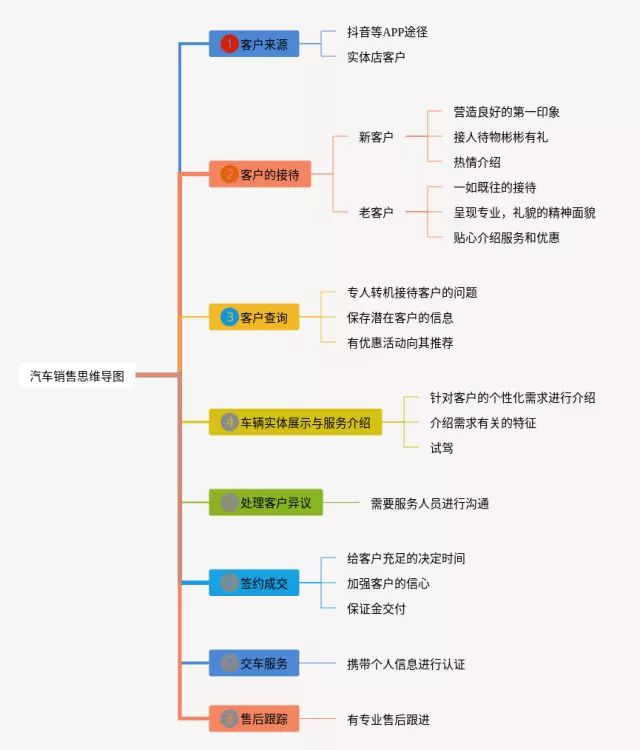 汽车销售思维导图

1 客户来源
抖音等APP途径
实体店客户

2 客户的接待
新客户
营造良好的第一印象
接人待物彬彬有礼
热情介绍
老客户
一如既往的接待
呈现专业，礼貌的精神面貌
贴心介绍服务和优惠

3 客户查询
专人转机接待客户的问题
保存潜在客户的信息
有优惠活动向其推荐

4 车辆实体展示与服务介绍
针对客户的个性化需求进行介绍
介绍需求有关的特征
试驾

5 处理客户异议
需要服务人员进行沟通

6 签约成交
给客户充足的决定时间
加强客户的信心
保证金交付

7 交车服务
携带个人信息进行认证

8 售后跟踪
有专业售后跟进